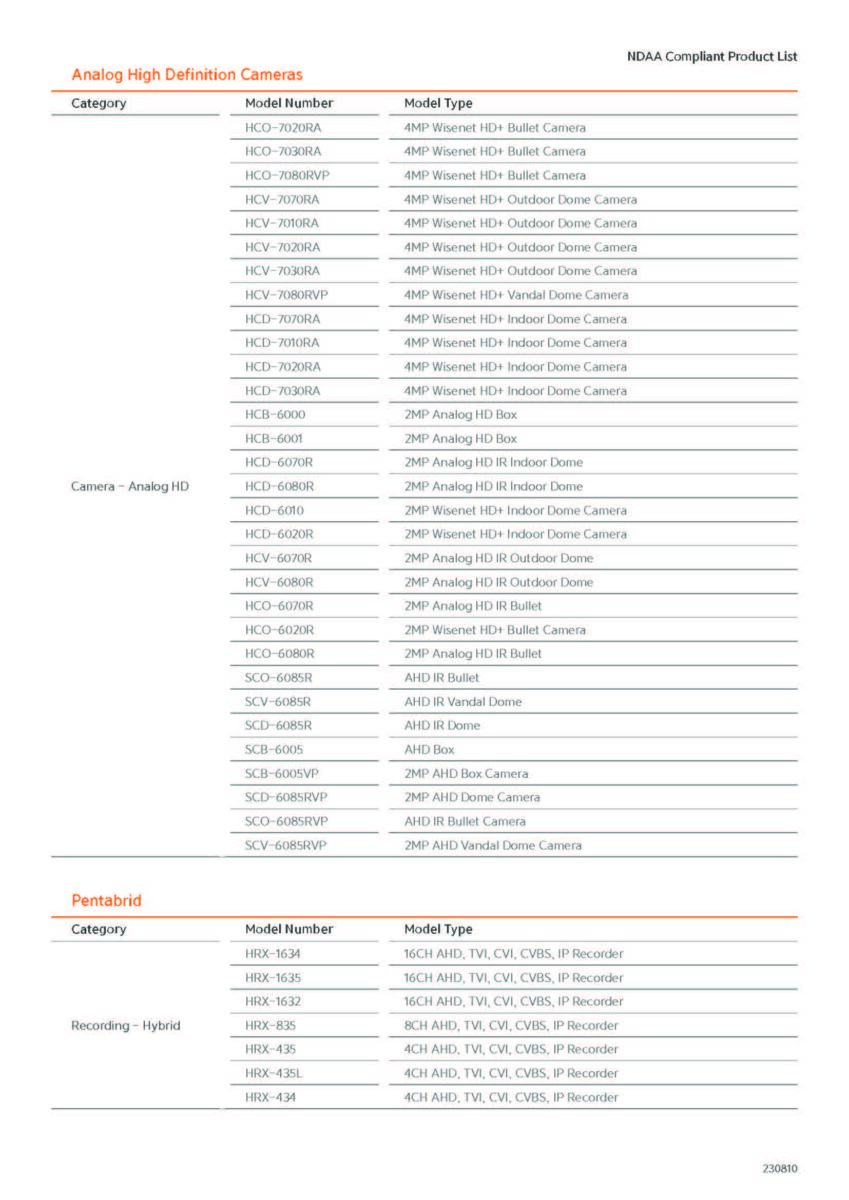 NDAA Compliant Product List

Analog High Definition Cameras

| Category | Model Number | Model Type |
|---|---|---|
| Camera - Analog HD | HCO-7020RA | 4MP Wisenet HD+ Bullet Camera |
| | HCO-7030RA | 4MP Wisenet HD+ Bullet Camera |
| | HCO-7080RVP | 4MP Wisenet HD+ Bullet Camera |
| | HCV-7070RA | 4MP Wisenet HD+ Outdoor Dome Camera |
| | HCV-7010RA | 4MP Wisenet HD+ Outdoor Dome Camera |
| | HCV-7020RA | 4MP Wisenet HD+ Outdoor Dome Camera |
| | HCV-7030RA | 4MP Wisenet HD+ Outdoor Dome Camera |
| | HCV-7080RVP | 4MP Wisenet HD+ Vandal Dome Camera |
| | HCD-7070RA | 4MP Wisenet HD+ Indoor Dome Camera |
| | HCD-7010RA | 4MP Wisenet HD+ Indoor Dome Camera |
| | HCD-7020RA | 4MP Wisenet HD+ Indoor Dome Camera |
| | HCD-7030RA | 4MP Wisenet HD+ Indoor Dome Camera |
| | HCB-6000 | 2MP Analog HD Box |
| | HCB-6001 | 2MP Analog HD Box |
| | HCD-6070R | 2MP Analog HD IR Indoor Dome |
| | HCD-6080R | 2MP Analog HD IR Indoor Dome |
| | HCD-6010 | 2MP Wisenet HD+ Indoor Dome Camera |
| | HCD-6020R | 2MP Wisenet HD+ Indoor Dome Camera |
| | HCV-6070R | 2MP Analog HD IR Outdoor Dome |
| | HCV-6080R | 2MP Analog HD IR Outdoor Dome |
| | HCO-6070R | 2MP Analog HD IR Bullet |
| | HCO-6020R | 2MP Wisenet HD+ Bullet Camera |
| | HCO-6080R | 2MP Analog HD IR Bullet |
| | SCO-6085R | AHD IR Bullet |
| | SCV-6085R | AHD IR Vandal Dome |
| | SCD-6085R | AHD IR Dome |
| | SCB-6005 | AHD Box |
| | SCB-6005VP | 2MP AHD Box Camera |
| | SCD-6085RVP | 2MP AHD Dome Camera |
| | SCO-6085RVP | AHD IR Bullet Camera |
| | SCV-6085RVP | 2MP AHD Vandal Dome Camera |

Pentabrid

| Category | Model Number | Model Type |
|---|---|---|
| Recording - Hybrid | HRX-1634 | 16CH AHD, TVI, CVI, CVBS, IP Recorder |
| | HRX-1635 | 16CH AHD, TVI, CVI, CVBS, IP Recorder |
| | HRX-1632 | 16CH AHD, TVI, CVI, CVBS, IP Recorder |
| | HRX-835 | 8CH AHD, TVI, CVI, CVBS, IP Recorder |
| | HRX-435 | 4CH AHD, TVI, CVI, CVBS, IP Recorder |
| | HRX-435L | 4CH AHD, TVI, CVI, CVBS, IP Recorder |
| | HRX-434 | 4CH AHD, TVI, CVI, CVBS, IP Recorder |

230810